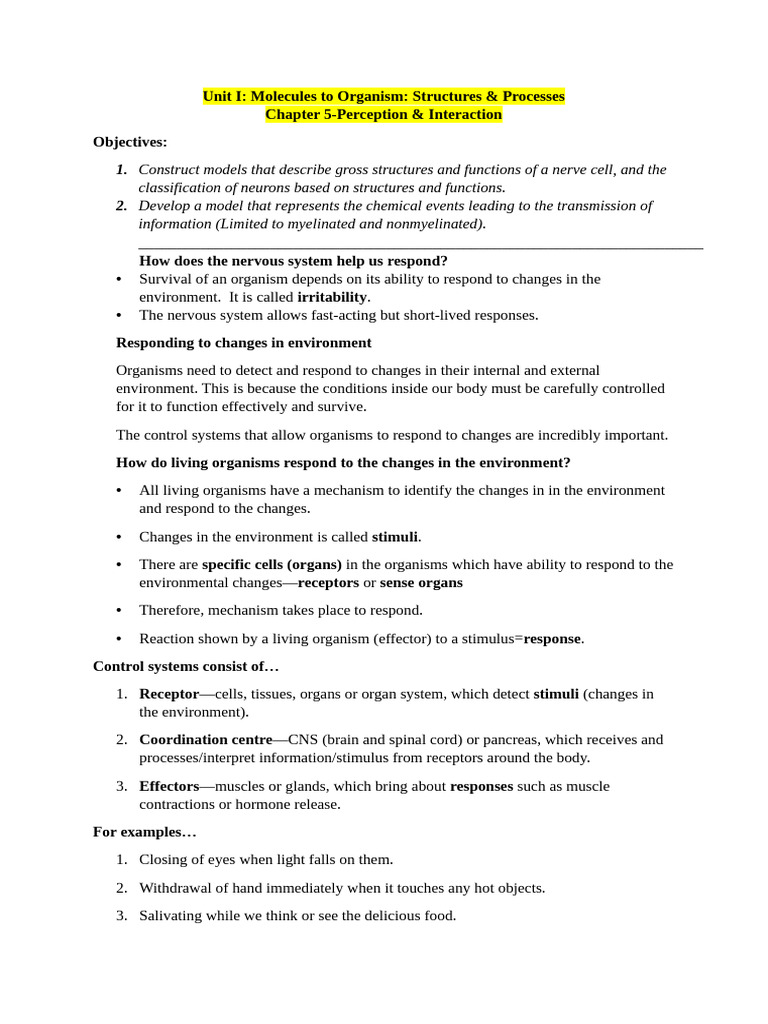 Unit I: Molecules to Organism: Structures & Processes
Chapter 5-Perception & Interaction

Objectives:

1. Construct models that describe gross structures and functions of a nerve cell, and the classification of neurons based on structures and functions.
2. Develop a model that represents the chemical events leading to the transmission of information (Limited to myelinated and nonmyelinated).

How does the nervous system help us respond?

• Survival of an organism depends on its ability to respond to changes in the environment. It is called irritability.
• The nervous system allows fast-acting but short-lived responses.

Responding to changes in environment

Organisms need to detect and respond to changes in their internal and external environment. This is because the conditions inside our body must be carefully controlled for it to function effectively and survive.

The control systems that allow organisms to respond to changes are incredibly important.

How do living organisms respond to the changes in the environment?

• All living organisms have a mechanism to identify the changes in in the environment and respond to the changes.
• Changes in the environment is called stimuli.
• There are specific cells (organs) in the organisms which have ability to respond to the environmental changes—receptors or sense organs
• Therefore, mechanism takes place to respond.
• Reaction shown by a living organism (effector) to a stimulus=response.

Control systems consist of…

1. Receptor—cells, tissues, organs or organ system, which detect stimuli (changes in the environment).
2. Coordination centre—CNS (brain and spinal cord) or pancreas, which receives and processes/interpret information/stimulus from receptors around the body.
3. Effectors—muscles or glands, which bring about responses such as muscle contractions or hormone release.

For examples…

1. Closing of eyes when light falls on them.
2. Withdrawal of hand immediately when it touches any hot objects.
3. Salivating while we think or see the delicious food.